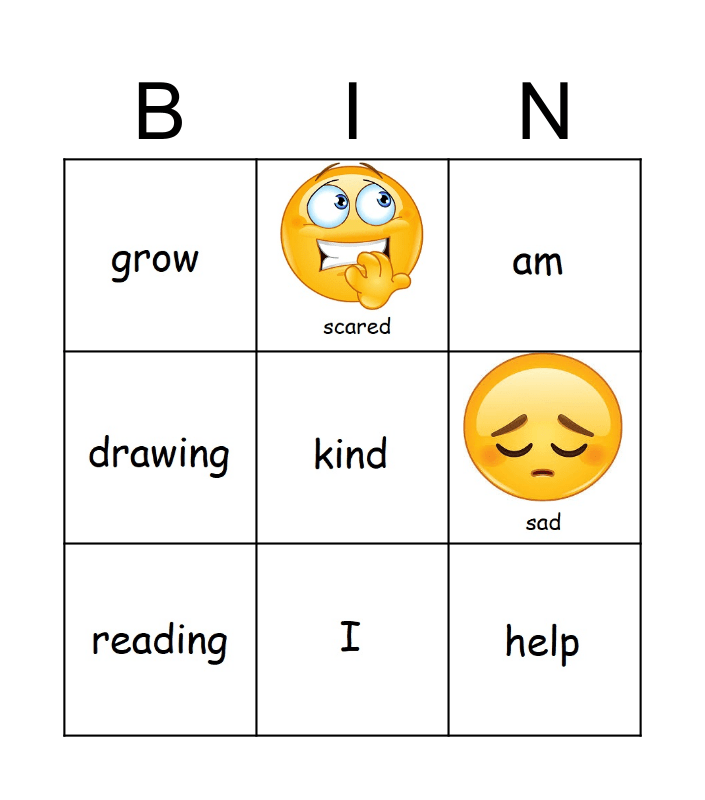 | B | I | N |
|---|---|---|
| grow | scared | am |
| drawing | kind | sad |
| reading | I | help |